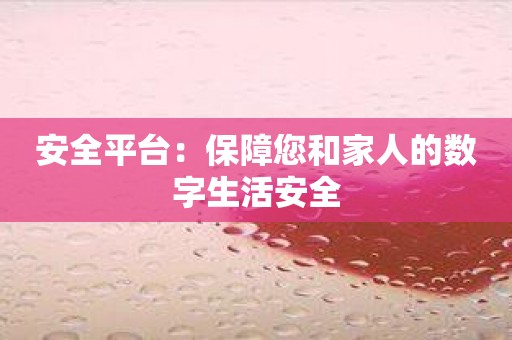 安全平台：保障您和家人的数字生活安全